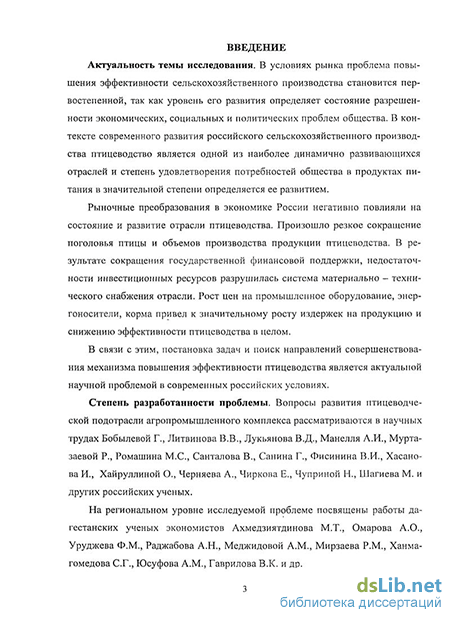 ВВЕДЕНИЕ

Актуальность темы исследования. В условиях рынка проблема повышения эффективности сельскохозяйственного производства становится первостепенной, так как уровень его развития определяет состояние разрешенности экономических, социальных и политических проблем общества. В контексте современного развития российского сельскохозяйственного производства птицеводство является одной из наиболее динамично развивающихся отраслей и степень удовлетворения потребностей общества в продуктах питания в значительной степени определяется ее развитием.

Рыночные преобразования в экономике России негативно повлияли на состояние и развитие отрасли птицеводства. Произошло резкое сокращение поголовья птицы и объемов производства продукции птицеводства. В результате сокращения государственной финансовой поддержки, недостаточности инвестиционных ресурсов разрушилась система материально – технического снабжения отрасли. Рост цен на промышленное оборудование, энергоносители, корма привел к значительному росту издержек на продукцию и снижению эффективности птицеводства в целом.

В связи с этим, постановка задач и поиск направлений совершенствования механизма повышения эффективности птицеводства является актуальной научной проблемой в современных российских условиях.

Степень разработанности проблемы. Вопросы развития птицеводческой подотрасли агропромышленного комплекса рассматриваются в научных трудах Бобылевой Г., Литвинова В.В., Лукьянова В.Д., Манелля А.И., Муртазаевой Р., Ромашина М.С., Санталова В., Санина Г., Фисинина В.И., Хасанова И., Хайруллиной О., Черняева А., Чиркова Е., Чуприной Н., Шагиева М. и других российских ученых.

На региональном уровне исследуемой проблеме посвящены работы дагестанских ученых экономистов Ахмедзиятдинова М.Т., Омарова А.О., Уруджева Ф.М., Раджабова А.Н., Меджидовой А.М., Мирзаева Р.М., Ханмагомедова С.Г., Юсуфова А.М., Гаврилова В.К. и др.

3

dsLib.net
библиотека диссертаций